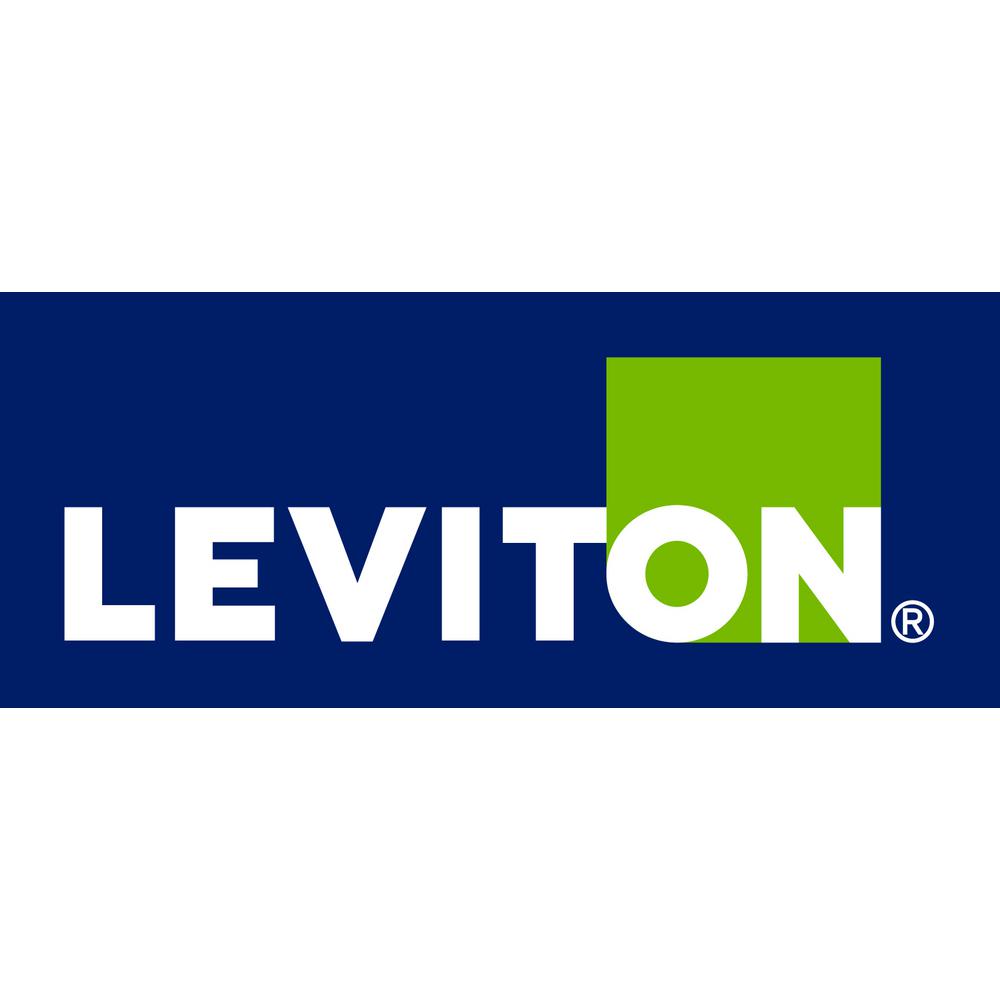 LEVITON®